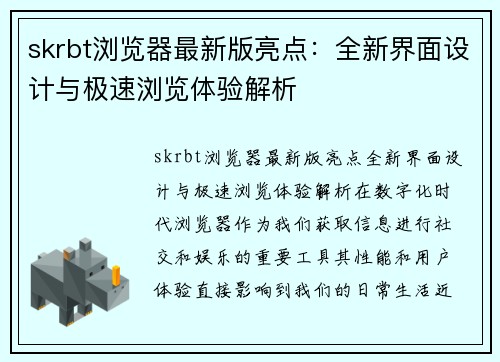 skrbt浏览器最新版亮点：全新界面设计与极速浏览体验解析

skrbt浏览器最新版亮点全新界面设计与极速浏览体验解析在数字化时代浏览器作为我们获取信息进行社交和娱乐的重要工具其性能和用户体验直接影响到我们的日常生活近